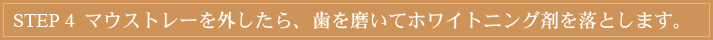 STEP 4 マウストレーを外したら、歯を磨いてホワイトニング剤を落とします。